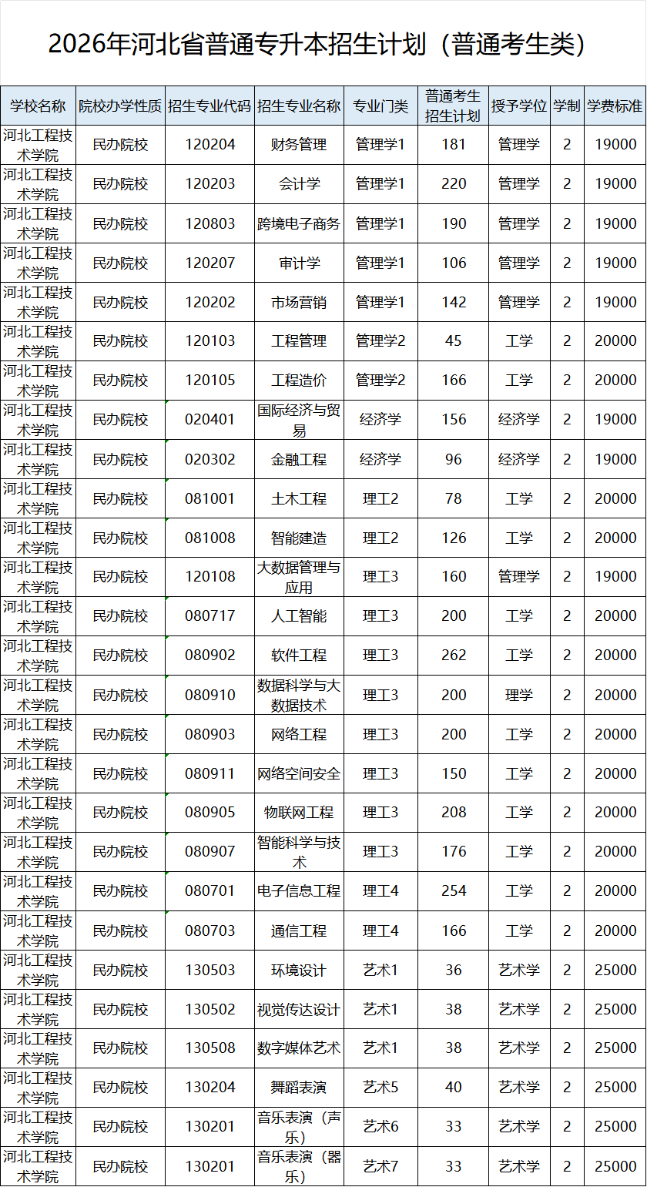 2026年河北省普通专升本招生计划（普通考生类）

| 学校名称 | 院校办学性质 | 招生专业代码 | 招生专业名称 | 专业门类 | 普通考生招生计划 | 授予学位 | 学制 | 学费标准 |
|---|---|---|---|---|---|---|---|---|
| 河北工程技术学院 | 民办院校 | 120204 | 财务管理 | 管理学1 | 181 | 管理学 | 2 | 19000 |
| 河北工程技术学院 | 民办院校 | 120203 | 会计学 | 管理学1 | 220 | 管理学 | 2 | 19000 |
| 河北工程技术学院 | 民办院校 | 120803 | 跨境电子商务 | 管理学1 | 190 | 管理学 | 2 | 19000 |
| 河北工程技术学院 | 民办院校 | 120207 | 审计学 | 管理学1 | 106 | 管理学 | 2 | 19000 |
| 河北工程技术学院 | 民办院校 | 120202 | 市场营销 | 管理学1 | 142 | 管理学 | 2 | 19000 |
| 河北工程技术学院 | 民办院校 | 120103 | 工程管理 | 管理学2 | 45 | 工学 | 2 | 20000 |
| 河北工程技术学院 | 民办院校 | 120105 | 工程造价 | 管理学2 | 166 | 工学 | 2 | 20000 |
| 河北工程技术学院 | 民办院校 | 020401 | 国际经济与贸易 | 经济学 | 156 | 经济学 | 2 | 19000 |
| 河北工程技术学院 | 民办院校 | 020302 | 金融工程 | 经济学 | 96 | 经济学 | 2 | 19000 |
| 河北工程技术学院 | 民办院校 | 081001 | 土木工程 | 理工2 | 78 | 工学 | 2 | 20000 |
| 河北工程技术学院 | 民办院校 | 081008 | 智能建造 | 理工2 | 126 | 工学 | 2 | 20000 |
| 河北工程技术学院 | 民办院校 | 120108 | 大数据管理与应用 | 理工3 | 160 | 管理学 | 2 | 19000 |
| 河北工程技术学院 | 民办院校 | 080717 | 人工智能 | 理工3 | 200 | 工学 | 2 | 20000 |
| 河北工程技术学院 | 民办院校 | 080902 | 软件工程 | 理工3 | 262 | 工学 | 2 | 20000 |
| 河北工程技术学院 | 民办院校 | 080910 | 数据科学与大数据技术 | 理工3 | 200 | 理学 | 2 | 20000 |
| 河北工程技术学院 | 民办院校 | 080903 | 网络工程 | 理工3 | 200 | 工学 | 2 | 20000 |
| 河北工程技术学院 | 民办院校 | 080911 | 网络空间安全 | 理工3 | 150 | 工学 | 2 | 20000 |
| 河北工程技术学院 | 民办院校 | 080905 | 物联网工程 | 理工3 | 208 | 工学 | 2 | 20000 |
| 河北工程技术学院 | 民办院校 | 080907 | 智能科学与技术 | 理工3 | 176 | 工学 | 2 | 20000 |
| 河北工程技术学院 | 民办院校 | 080701 | 电子信息工程 | 理工4 | 254 | 工学 | 2 | 20000 |
| 河北工程技术学院 | 民办院校 | 080703 | 通信工程 | 理工4 | 166 | 工学 | 2 | 20000 |
| 河北工程技术学院 | 民办院校 | 130503 | 环境设计 | 艺术1 | 36 | 艺术学 | 2 | 25000 |
| 河北工程技术学院 | 民办院校 | 130502 | 视觉传达设计 | 艺术1 | 38 | 艺术学 | 2 | 25000 |
| 河北工程技术学院 | 民办院校 | 130508 | 数字媒体艺术 | 艺术1 | 38 | 艺术学 | 2 | 25000 |
| 河北工程技术学院 | 民办院校 | 130204 | 舞蹈表演 | 艺术5 | 40 | 艺术学 | 2 | 25000 |
| 河北工程技术学院 | 民办院校 | 130201 | 音乐表演（声乐） | 艺术6 | 33 | 艺术学 | 2 | 25000 |
| 河北工程技术学院 | 民办院校 | 130201 | 音乐表演（器乐） | 艺术7 | 33 | 艺术学 | 2 | 25000 |